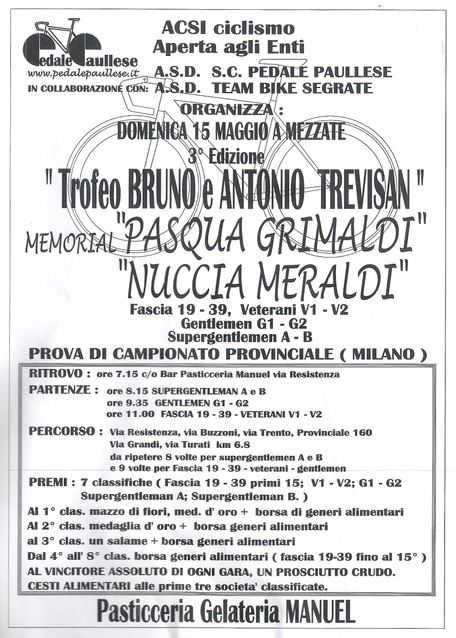 Pedale Paullese
www.pedalepaullese.it

ACSI ciclismo
Aperta agli Enti

A.S.D. S.C. PEDALE PAULLESE
IN COLLABORAZIONE CON: A.S.D. TEAM BIKE SEGRATE

ORGANIZZA :
DOMENICA 15 MAGGIO A MEZZATE
3° Edizione
" Trofeo BRUNO e ANTONIO TREVISAN "
MEMORIAL "PASQUA GRIMALDI"
"NUCCIA MERALDI"

Fascia 19 - 39, Veterani V1 - V2
Gentlemen G1 - G2
Supergentlemen A - B
PROVA DI CAMPIONATO PROVINCIALE ( MILANO )

RITROVO : ore 7.15 c/o Bar Pasticceria Manuel via Resistenza

PARTENZE : ore 8.15 SUPERGENTLEMAN A e B
ore 9.35 GENTLEMEN G1 - G2
ore 11.00 FASCIA 19 - 39 - VETERANI V1 - V2

PERCORSO : Via Resistenza, via Buzzoni, via Trento, Provinciale 160
Via Grandi, via Turati km 6.8
da ripetere 8 volte per supergentlemen A e B
e 9 volte per Fascia 19 - 39 - veterani - gentlemen

PREMI : 7 classifiche ( Fascia 19 - 39 primi 15; V1 - V2; G1 - G2
Supergentleman A; Supergentleman B. )
Al 1° clas. mazzo di fiori, med. d' oro + borsa di generi alimentari
Al 2° clas. medaglia d' oro + borsa generi alimentari
al 3° clas. un salame + borsa generi alimentari
Dal 4° all' 8° clas. borsa generi alimentari ( fascia 19-39 fino al 15° )
AL VINCITORE ASSOLUTO DI OGNI GARA, UN PROSCIUTTO CRUDO.
CESTI ALIMENTARI alle prime tre societa' classificate.

Pasticceria Gelateria MANUEL